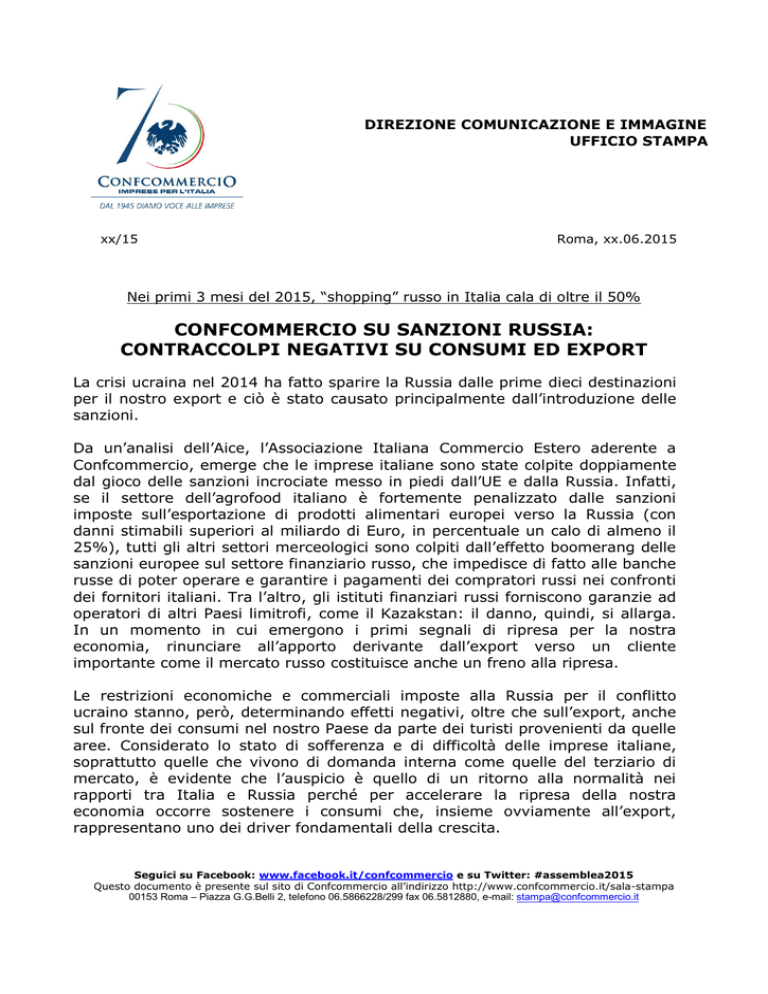 CONFCOMMERCIO
IMPRESE PER L'ITALIA
DAL 1945 DIAMO VOCE ALLE IMPRESE

DIREZIONE COMUNICAZIONE E IMMAGINE
UFFICIO STAMPA

xx/15

Roma, xx.06.2015

Nei primi 3 mesi del 2015, “shopping” russo in Italia cala di oltre il 50%

CONFCOMMERCIO SU SANZIONI RUSSIA: CONTRACCOLPI NEGATIVI SU CONSUMI ED EXPORT

La crisi ucraina nel 2014 ha fatto sparire la Russia dalle prime dieci destinazioni per il nostro export e ciò è stato causato principalmente dall’introduzione delle sanzioni.

Da un’analisi dell’Aice, l’Associazione Italiana Commercio Estero aderente a Confcommercio, emerge che le imprese italiane sono state colpite doppiamente dal gioco delle sanzioni incrociate messo in piedi dall’UE e dalla Russia. Infatti, se il settore dell’agrofood italiano è fortemente penalizzato dalle sanzioni imposte sull’esportazione di prodotti alimentari europei verso la Russia (con danni stimabili superiori al miliardo di Euro, in percentuale un calo di almeno il 25%), tutti gli altri settori merceologici sono colpiti dall’effetto boomerang delle sanzioni europee sul settore finanziario russo, che impedisce di fatto alle banche russe di poter operare e garantire i pagamenti dei compratori russi nei confronti dei fornitori italiani. Tra l’altro, gli istituti finanziari russi forniscono garanzie ad operatori di altri Paesi limitrofi, come il Kazakstan: il danno, quindi, si allarga. In un momento in cui emergono i primi segnali di ripresa per la nostra economia, rinunciare all’apporto derivante dall’export verso un cliente importante come il mercato russo costituisce anche un freno alla ripresa.

Le restrizioni economiche e commerciali imposte alla Russia per il conflitto ucraino stanno, però, determinando effetti negativi, oltre che sull’export, anche sul fronte dei consumi nel nostro Paese da parte dei turisti provenienti da quelle aree. Considerato lo stato di sofferenza e di difficoltà delle imprese italiane, soprattutto quelle che vivono di domanda interna come quelle del terziario di mercato, è evidente che l’auspicio è quello di un ritorno alla normalità nei rapporti tra Italia e Russia perché per accelerare la ripresa della nostra economia occorre sostenere i consumi che, insieme ovviamente all’export, rappresentano uno dei driver fondamentali della crescita.

Seguici su Facebook: www.facebook.it/confcommercio e su Twitter: #assemblea2015
Questo documento è presente sul sito di Confcommercio all’indirizzo http://www.confcommercio.it/sala-stampa
00153 Roma – Piazza G.G.Belli 2, telefono 06.5866228/299 fax 06.5812880, e-mail: stampa@confcommercio.it